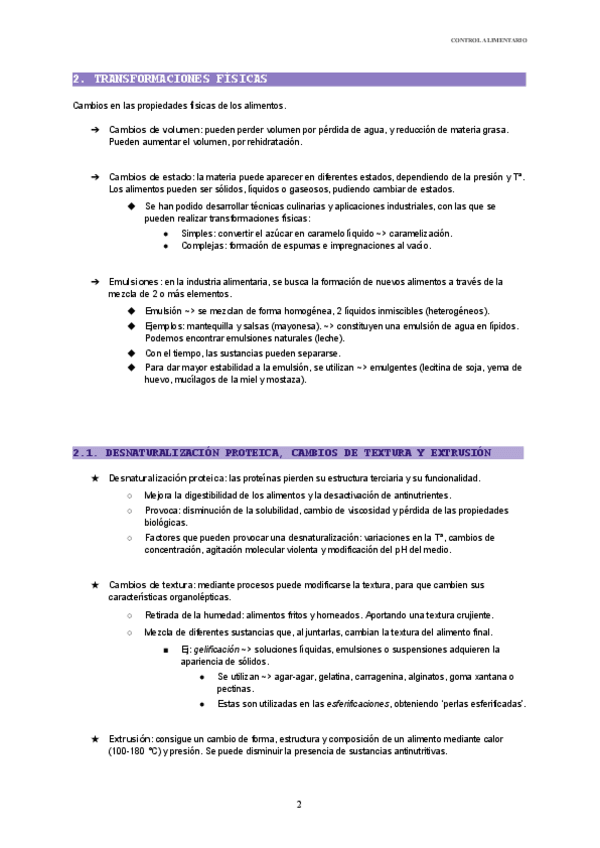 CONTROL ALIMENTARIO

2. TRANSFORMACIONES FÍSICAS

Cambios en las propiedades físicas de los alimentos.

➔ Cambios de volumen: pueden perder volumen por pérdida de agua, y reducción de materia grasa. Pueden aumentar el volumen, por rehidratación.

➔ Cambios de estado: la materia puede aparecer en diferentes estados, dependiendo de la presión y Tª. Los alimentos pueden ser sólidos, líquidos o gaseosos, pudiendo cambiar de estados.
◆ Se han podido desarrollar técnicas culinarias y aplicaciones industriales, con las que se pueden realizar transformaciones físicas:
● Simples: convertir el azúcar en caramelo líquido ~> caramelización.
● Complejas: formación de espumas e impregnaciones al vacío.

➔ Emulsiones: en la industria alimentaria, se busca la formación de nuevos alimentos a través de la mezcla de 2 o más elementos.
◆ Emulsión ~> se mezclan de forma homogénea, 2 líquidos inmiscibles (heterogéneos).
◆ Ejemplos: mantequilla y salsas (mayonesa). ~> constituyen una emulsión de agua en lípidos. Podemos encontrar emulsiones naturales (leche).
◆ Con el tiempo, las sustancias pueden separarse.
◆ Para dar mayor estabilidad a la emulsión, se utilizan ~> emulgentes (lecitina de soja, yema de huevo, mucílagos de la miel y mostaza).

2.1. DESNATURALIZACIÓN PROTEICA, CAMBIOS DE TEXTURA Y EXTRUSIÓN

★ Desnaturalización proteica: las proteínas pierden su estructura terciaria y su funcionalidad.
○ Mejora la digestibilidad de los alimentos y la desactivación de antinutrientes.
○ Provoca: disminución de la solubilidad, cambio de viscosidad y pérdida de las propiedades biológicas.
○ Factores que pueden provocar una desnaturalización: variaciones en la Tª, cambios de concentración, agitación molecular violenta y modificación del pH del medio.

★ Cambios de textura: mediante procesos puede modificarse la textura, para que cambien sus características organolépticas.
○ Retirada de la humedad: alimentos fritos y horneados. Aportando una textura crujiente.
○ Mezcla de diferentes sustancias que, al juntarlas, cambian la textura del alimento final.
■ Ej: gelificación ~> soluciones líquidas, emulsiones o suspensiones adquieren la apariencia de sólidos.
● Se utilizan ~> agar-agar, gelatina, carragenina, alginatos, goma xantana o pectinas.
● Estas son utilizadas en las esferificaciones, obteniendo 'perlas esferificadas'.

★ Extrusión: consigue un cambio de forma, estructura y composición de un alimento mediante calor (100-180 ºC) y presión. Se puede disminuir la presencia de sustancias antinutritivas.

2